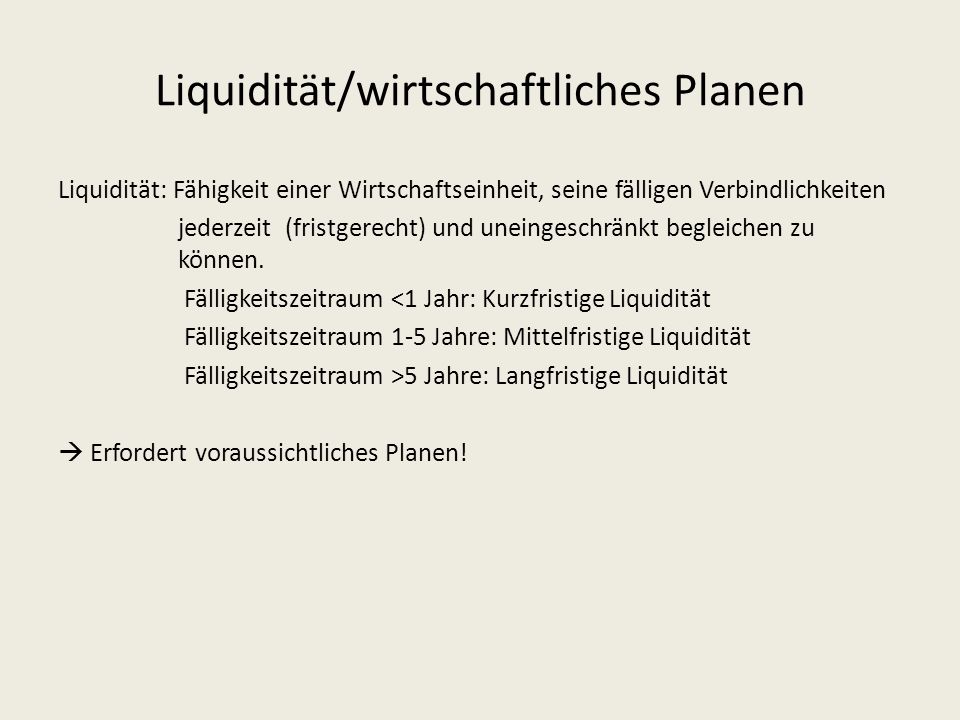 Liquidität/wirtschaftliches Planen

Liquidität: Fähigkeit einer Wirtschaftseinheit, seine fälligen Verbindlichkeiten jederzeit (fristgerecht) und uneingeschränkt begleichen zu können.

Fälligkeitszeitraum <1 Jahr: Kurzfristige Liquidität
Fälligkeitszeitraum 1-5 Jahre: Mittelfristige Liquidität
Fälligkeitszeitraum >5 Jahre: Langfristige Liquidität

→ Erfordert voraussichtliches Planen!